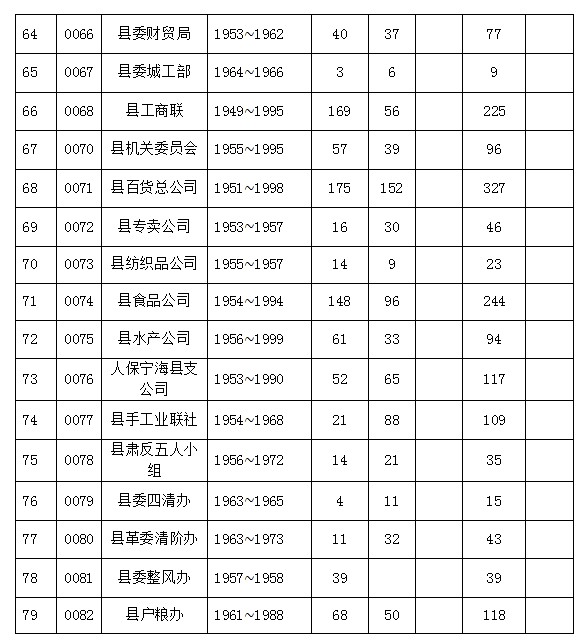 | 64 | 0066 | 县委财贸局 | 1953~1962 | 40 | 37 | | 77 | |
|---|---|---|---|---|---|---|---|---|
| 65 | 0067 | 县委城工部 | 1964~1966 | 3 | 6 | | 9 | |
| 66 | 0068 | 县工商联 | 1949~1995 | 169 | 56 | | 225 | |
| 67 | 0070 | 县机关委员会 | 1955~1995 | 57 | 39 | | 96 | |
| 68 | 0071 | 县百货总公司 | 1951~1998 | 175 | 152 | | 327 | |
| 69 | 0072 | 县专卖公司 | 1953~1957 | 16 | 30 | | 46 | |
| 70 | 0073 | 县纺织品公司 | 1955~1957 | 14 | 9 | | 23 | |
| 71 | 0074 | 县食品公司 | 1954~1994 | 148 | 96 | | 244 | |
| 72 | 0075 | 县水产公司 | 1956~1999 | 61 | 33 | | 94 | |
| 73 | 0076 | 人保宁海县支公司 | 1953~1990 | 52 | 65 | | 117 | |
| 74 | 0077 | 县手工业联社 | 1954~1968 | 21 | 88 | | 109 | |
| 75 | 0078 | 县肃反五人小组 | 1956~1972 | 14 | 21 | | 35 | |
| 76 | 0079 | 县委四清办 | 1963~1965 | 4 | 11 | | 15 | |
| 77 | 0080 | 县革委清阶办 | 1963~1973 | 11 | 32 | | 43 | |
| 78 | 0081 | 县委整风办 | 1957~1958 | 39 | | | 39 | |
| 79 | 0082 | 县户粮办 | 1961~1988 | 68 | 50 | | 118 | |